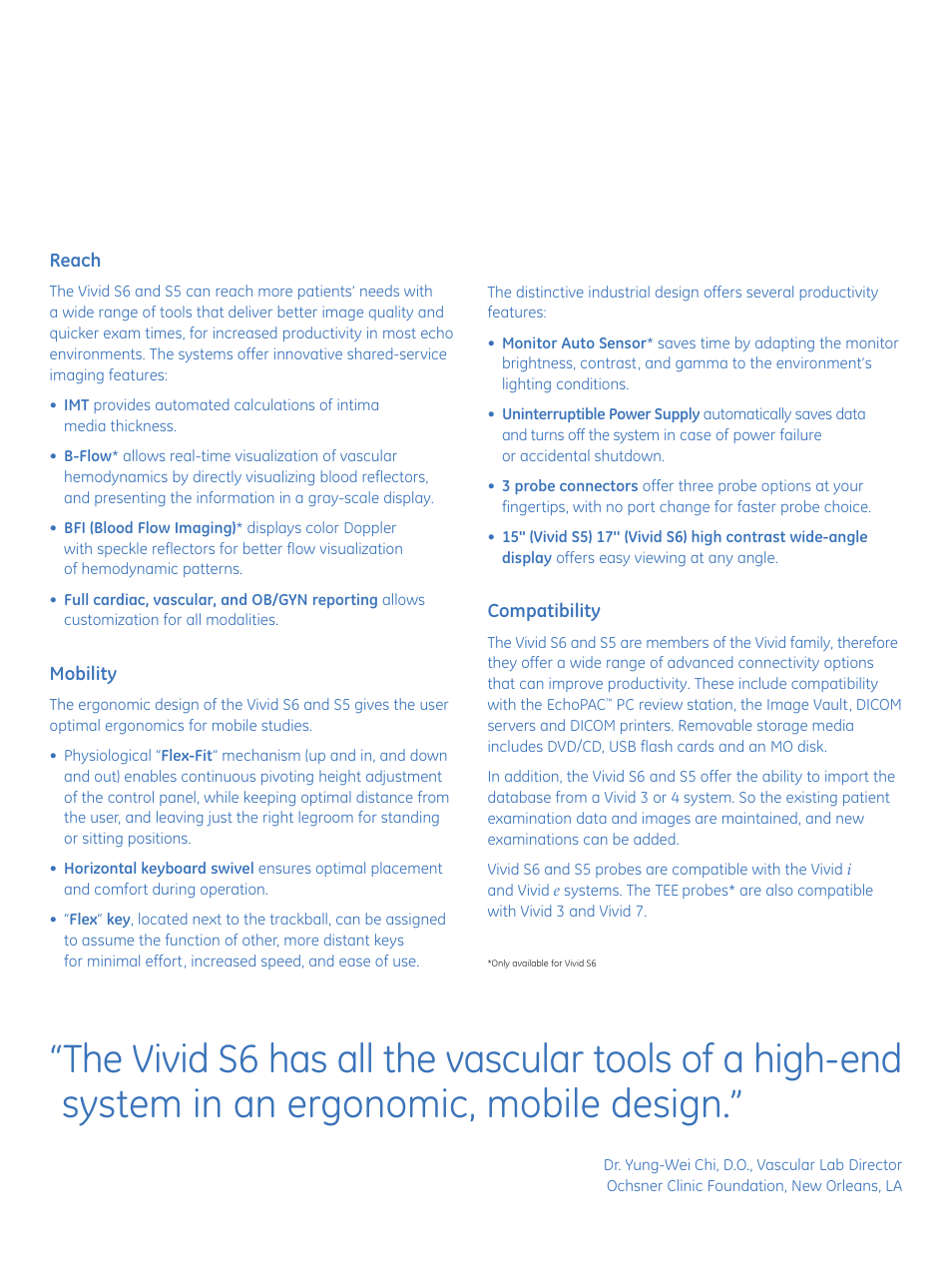 Reach

The Vivid S6 and S5 can reach more patients' needs with a wide range of tools that deliver better image quality and quicker exam times, for increased productivity in most echo environments. The systems offer innovative shared-service imaging features:

• IMT provides automated calculations of intima media thickness.

• B-Flow* allows real-time visualization of vascular hemodynamics by directly visualizing blood reflectors, and presenting the information in a gray-scale display.

• BFI (Blood Flow Imaging)* displays color Doppler with speckle reflectors for better flow visualization of hemodynamic patterns.

• Full cardiac, vascular, and OB/GYN reporting allows customization for all modalities.

Mobility

The ergonomic design of the Vivid S6 and S5 gives the user optimal ergonomics for mobile studies.

• Physiological "Flex-Fit" mechanism (up and in, and down and out) enables continuous pivoting height adjustment of the control panel, while keeping optimal distance from the user, and leaving just the right legroom for standing or sitting positions.

• Horizontal keyboard swivel ensures optimal placement and comfort during operation.

• "Flex" key, located next to the trackball, can be assigned to assume the function of other, more distant keys for minimal effort, increased speed, and ease of use.

The distinctive industrial design offers several productivity features:

• Monitor Auto Sensor* saves time by adapting the monitor brightness, contrast, and gamma to the environment's lighting conditions.

• Uninterruptible Power Supply automatically saves data and turns off the system in case of power failure or accidental shutdown.

• 3 probe connectors offer three probe options at your fingertips, with no port change for faster probe choice.

• 15" (Vivid S5) 17" (Vivid S6) high contrast wide-angle display offers easy viewing at any angle.

Compatibility

The Vivid S6 and S5 are members of the Vivid family, therefore they offer a wide range of advanced connectivity options that can improve productivity. These include compatibility with the EchoPAC™ PC review station, the Image Vault, DICOM servers and DICOM printers. Removable storage media includes DVD/CD, USB flash cards and an MO disk.

In addition, the Vivid S6 and S5 offer the ability to import the database from a Vivid 3 or 4 system. So the existing patient examination data and images are maintained, and new examinations can be added.

Vivid S6 and S5 probes are compatible with the Vivid $i$ and Vivid $e$ systems. The TEE probes* are also compatible with Vivid 3 and Vivid 7.

*Only available for Vivid S6

"The Vivid S6 has all the vascular tools of a high-end system in an ergonomic, mobile design."

Dr. Yung-Wei Chi, D.O., Vascular Lab Director
Ochsner Clinic Foundation, New Orleans, LA